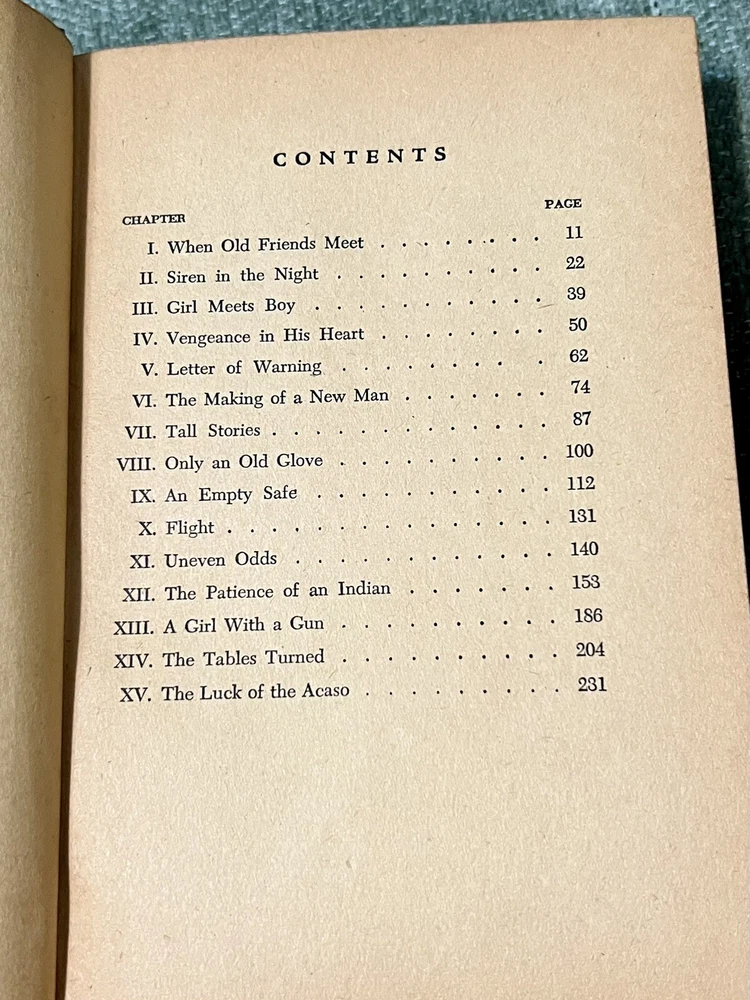 CONTENTS

| CHAPTER | | PAGE |
|---|---|---|
| I. | When Old Friends Meet | 11 |
| II. | Siren in the Night | 22 |
| III. | Girl Meets Boy | 39 |
| IV. | Vengeance in His Heart | 50 |
| V. | Letter of Warning | 62 |
| VI. | The Making of a New Man | 74 |
| VII. | Tall Stories | 87 |
| VIII. | Only an Old Glove | 100 |
| IX. | An Empty Safe | 112 |
| X. | Flight | 131 |
| XI. | Uneven Odds | 140 |
| XII. | The Patience of an Indian | 153 |
| XIII. | A Girl With a Gun | 186 |
| XIV. | The Tables Turned | 204 |
| XV. | The Luck of the Acaso | 231 |